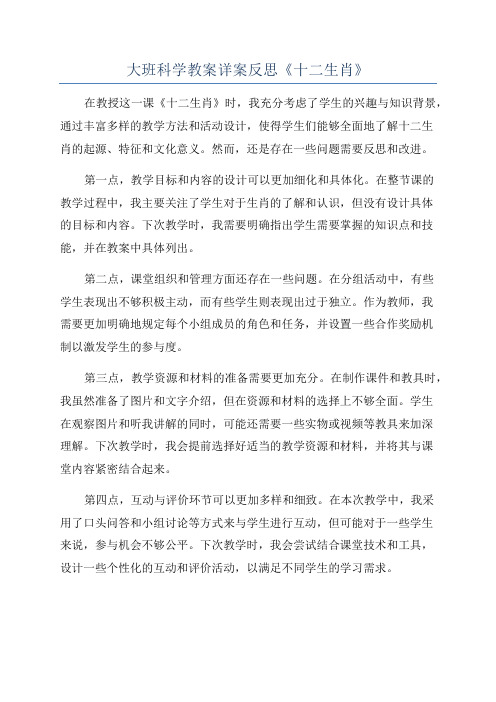 大班科学教案详案反思《十二生肖》

在教授这一课《十二生肖》时，我充分考虑了学生的兴趣与知识背景，通过丰富多样的教学方法和活动设计，使得学生们能够全面地了解十二生肖的起源、特征和文化意义。然而，还是存在一些问题需要反思和改进。

第一点，教学目标和内容的设计可以更加细化和具体化。在整节课的教学过程中，我主要关注了学生对于生肖的了解和认识，但没有设计具体的目标和内容。下次教学时，我需要明确指出学生需要掌握的知识点和技能，并在教案中具体列出。

第二点，课堂组织和管理方面还存在一些问题。在分组活动中，有些学生表现出不够积极主动，而有些学生则表现出过于独立。作为教师，我需要更加明确地规定每个小组成员的角色和任务，并设置一些合作奖励机制以激发学生的参与度。

第三点，教学资源和材料的准备需要更加充分。在制作课件和教具时，我虽然准备了图片和文字介绍，但在资源和材料的选择上不够全面。学生在观察图片和听我讲解的同时，可能还需要一些实物或视频等教具来加深理解。下次教学时，我会提前选择好适当的教学资源和材料，并将其与课堂内容紧密结合起来。

第四点，互动与评价环节可以更加多样和细致。在本次教学中，我采用了口头问答和小组讨论等方式来与学生进行互动，但可能对于一些学生来说，参与机会不够公平。下次教学时，我会尝试结合课堂技术和工具，设计一些个性化的互动和评价活动，以满足不同学生的学习需求。